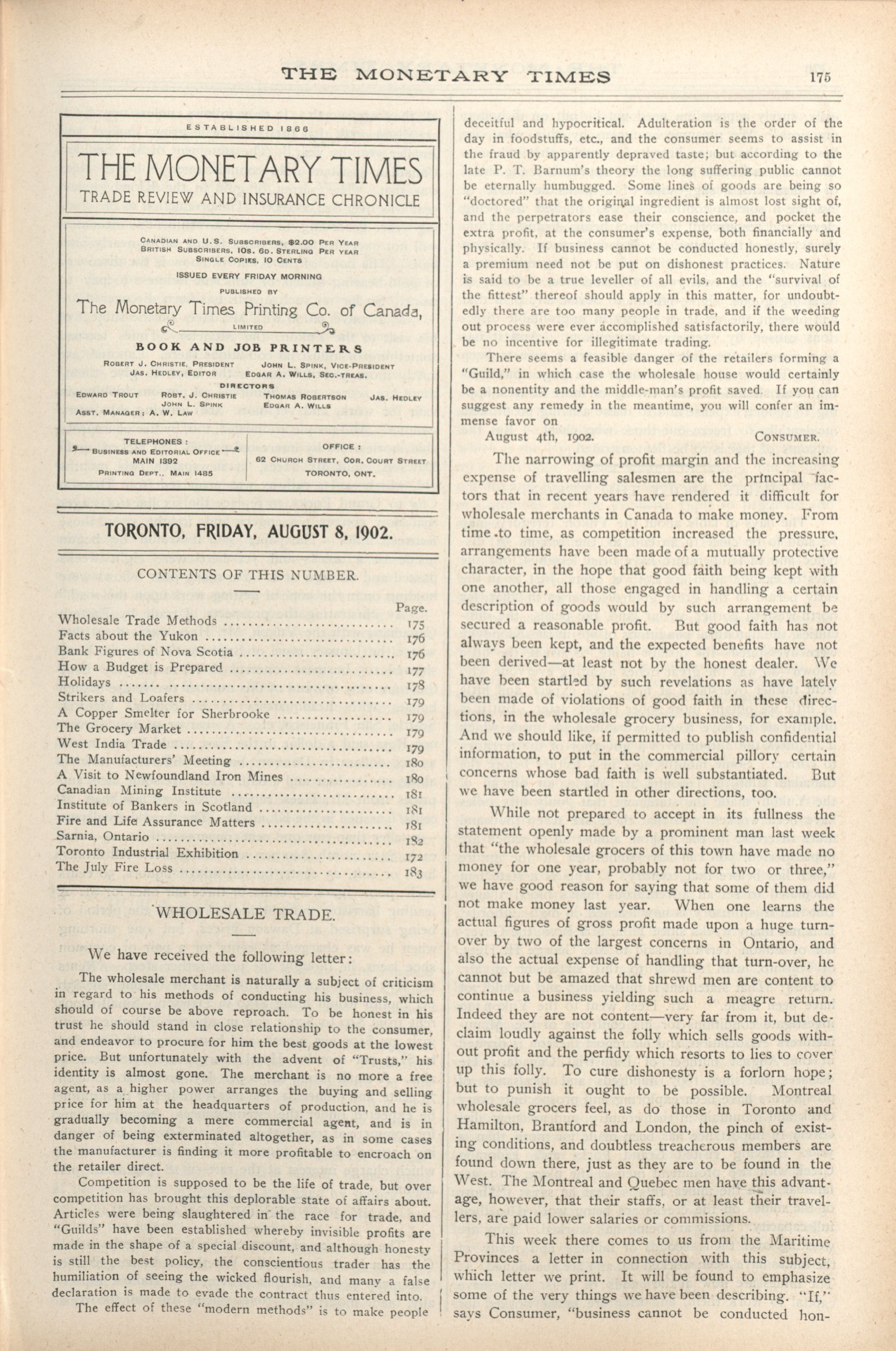 THE MONETARY TIMES 175

ESTABLISHED 1866

THE MONETARY TIMES
TRADE REVIEW AND INSURANCE CHRONICLE

CANADIAN AND U.S. SUBSCRIBERS, $2.00 PER YEAR
BRITISH SUBSCRIBERS, 10S. 6D. STERLING PER YEAR
SINGLE COPIES, 10 CENTS

ISSUED EVERY FRIDAY MORNING

PUBLISHED BY

The Monetary Times Printing Co. of Canada,
LIMITED

BOOK AND JOB PRINTERS

ROBERT J. CHRISTIE, PRESIDENT JOHN L. SPINK, VICE-PRESIDENT
JAS. HEDLEY, EDITOR EDGAR A. WILLS, SEC.-TREAS.

DIRECTORS
EDWARD TROUT ROBT. J. CHRISTIE THOMAS ROBERTSON JAS. HEDLEY
JOHN L. SPINK EDGAR A. WILLS
ASST. MANAGER: A. W. LAW

TELEPHONES:
BUSINESS AND EDITORIAL OFFICE
MAIN 1392
PRINTING DEPT., MAIN 1485

OFFICE:
62 CHURCH STREET, COR. COURT STREET
TORONTO, ONT.

TORONTO, FRIDAY, AUGUST 8, 1902.

CONTENTS OF THIS NUMBER.

| | Page. |
|---|---|
| Wholesale Trade Methods | 175 |
| Facts about the Yukon | 176 |
| Bank Figures of Nova Scotia | 176 |
| How a Budget is Prepared | 177 |
| Holidays | 178 |
| Strikers and Loafers | 179 |
| A Copper Smelter for Sherbrooke | 179 |
| The Grocery Market | 179 |
| West India Trade | 179 |
| The Manufacturers' Meeting | 180 |
| A Visit to Newfoundland Iron Mines | 180 |
| Canadian Mining Institute | 181 |
| Institute of Bankers in Scotland | 181 |
| Fire and Life Assurance Matters | 181 |
| Sarnia, Ontario | 182 |
| Toronto Industrial Exhibition | 172 |
| The July Fire Loss | 183 |

WHOLESALE TRADE.

We have received the following letter:

The wholesale merchant is naturally a subject of criticism in regard to his methods of conducting his business, which should of course be above reproach. To be honest in his trust he should stand in close relationship to the consumer, and endeavor to procure for him the best goods at the lowest price. But unfortunately with the advent of "Trusts," his identity is almost gone. The merchant is no more a free agent, as a higher power arranges the buying and selling price for him at the headquarters of production, and he is gradually becoming a mere commercial agent, and is in danger of being exterminated altogether, as in some cases the manufacturer is finding it more profitable to encroach on the retailer direct.

Competition is supposed to be the life of trade, but over competition has brought this deplorable state of affairs about. Articles were being slaughtered in the race for trade, and "Guilds" have been established whereby invisible profits are made in the shape of a special discount, and although honesty is still the best policy, the conscientious trader has the humiliation of seeing the wicked flourish, and many a false declaration is made to evade the contract thus entered into.

The effect of these "modern methods" is to make people deceitful and hypocritical. Adulteration is the order of the day in foodstuffs, etc., and the consumer seems to assist in the fraud by apparently depraved taste; but according to the late P. T. Barnum's theory the long suffering public cannot be eternally humbugged. Some lines of goods are being so "doctored" that the original ingredient is almost lost sight of, and the perpetrators ease their conscience, and pocket the extra profit, at the consumer's expense, both financially and physically. If business cannot be conducted honestly, surely a premium need not be put on dishonest practices. Nature is said to be a true leveller of all evils, and the "survival of the fittest" thereof should apply in this matter, for undoubtedly there are too many people in trade, and if the weeding out process were ever accomplished satisfactorily, there would be no incentive for illegitimate trading.

There seems a feasible danger of the retailers forming a "Guild," in which case the wholesale house would certainly be a nonentity and the middle-man's profit saved. If you can suggest any remedy in the meantime, you will confer an immense favor on

August 4th, 1902. CONSUMER.

The narrowing of profit margin and the increasing expense of travelling salesmen are the principal factors that in recent years have rendered it difficult for wholesale merchants in Canada to make money. From time to time, as competition increased the pressure, arrangements have been made of a mutually protective character, in the hope that good faith being kept with one another, all those engaged in handling a certain description of goods would by such arrangement be secured a reasonable profit. But good faith has not always been kept, and the expected benefits have not been derived—at least not by the honest dealer. We have been startled by such revelations as have lately been made of violations of good faith in these directions, in the wholesale grocery business, for example. And we should like, if permitted to publish confidential information, to put in the commercial pillory certain concerns whose bad faith is well substantiated. But we have been startled in other directions, too.

While not prepared to accept in its fullness the statement openly made by a prominent man last week that "the wholesale grocers of this town have made no money for one year, probably not for two or three," we have good reason for saying that some of them did not make money last year. When one learns the actual figures of gross profit made upon a huge turnover by two of the largest concerns in Ontario, and also the actual expense of handling that turn-over, he cannot but be amazed that shrewd men are content to continue a business yielding such a meagre return. Indeed they are not content—very far from it, but declaim loudly against the folly which sells goods without profit and the perfidy which resorts to lies to cover up this folly. To cure dishonesty is a forlorn hope; but to punish it ought to be possible. Montreal wholesale grocers feel, as do those in Toronto and Hamilton, Brantford and London, the pinch of existing conditions, and doubtless treacherous members are found down there, just as they are to be found in the West. The Montreal and Quebec men have this advantage, however, that their staffs, or at least their travellers, are paid lower salaries or commissions.

This week there comes to us from the Maritime Provinces a letter in connection with this subject, which letter we print. It will be found to emphasize some of the very things we have been describing. "If," says Consumer, "business cannot be conducted hon-